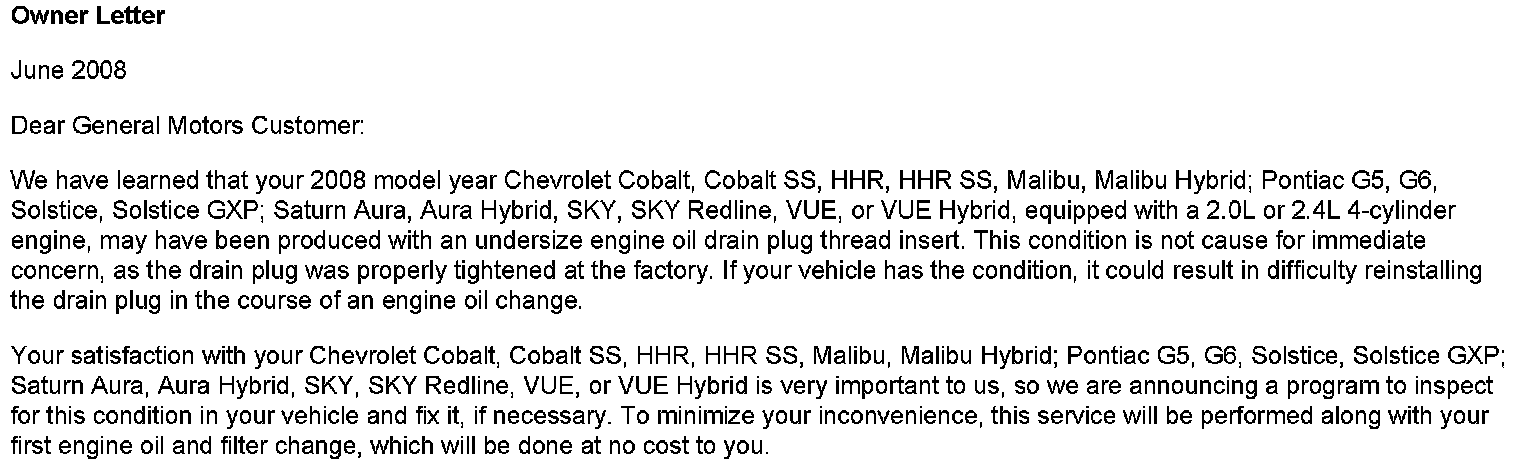 Owner Letter

June 2008

Dear General Motors Customer:

We have learned that your 2008 model year Chevrolet Cobalt, Cobalt SS, HHR, HHR SS, Malibu, Malibu Hybrid; Pontiac G5, G6, Solstice, Solstice GXP; Saturn Aura, Aura Hybrid, SKY, SKY Redline, VUE, or VUE Hybrid, equipped with a 2.0L or 2.4L 4-cylinder engine, may have been produced with an undersize engine oil drain plug thread insert. This condition is not cause for immediate concern, as the drain plug was properly tightened at the factory. If your vehicle has the condition, it could result in difficulty reinstalling the drain plug in the course of an engine oil change.

Your satisfaction with your Chevrolet Cobalt, Cobalt SS, HHR, HHR SS, Malibu, Malibu Hybrid; Pontiac G5, G6, Solstice, Solstice GXP; Saturn Aura, Aura Hybrid, SKY, SKY Redline, VUE, or VUE Hybrid is very important to us, so we are announcing a program to inspect for this condition in your vehicle and fix it, if necessary. To minimize your inconvenience, this service will be performed along with your first engine oil and filter change, which will be done at no cost to you.